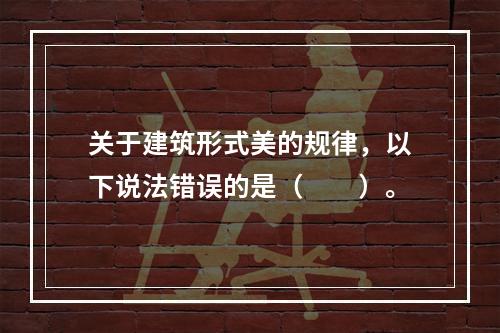 关于建筑形式美的规律，以下说法错误的是（　　）。